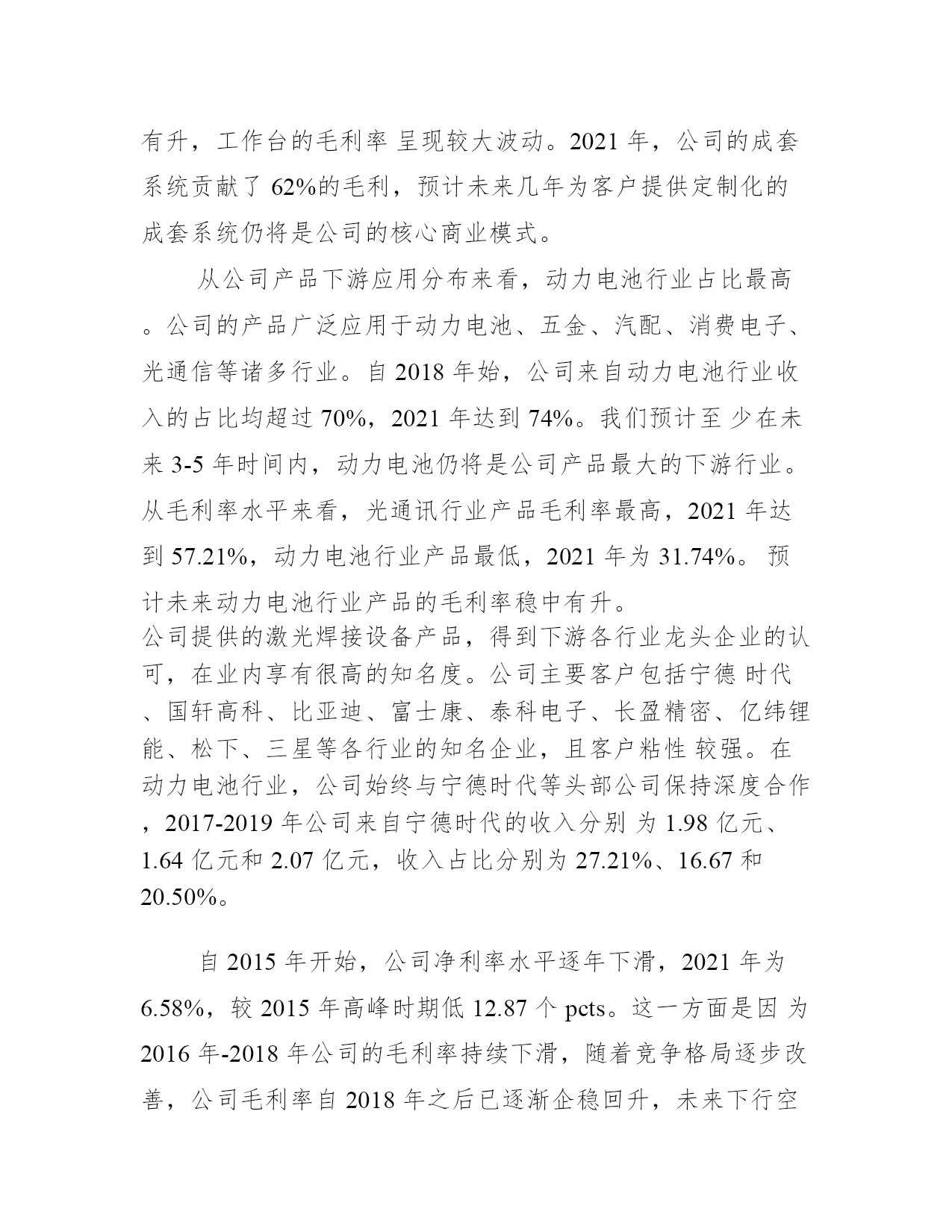 有升，工作台的毛利率 呈现较大波动。2021 年，公司的成套系统贡献了 62%的毛利，预计未来几年为客户提供定制化的成套系统仍将是公司的核心商业模式。

从公司产品下游应用分布来看，动力电池行业占比最高。公司的产品广泛应用于动力电池、五金、汽配、消费电子、光通信等诸多行业。自 2018 年始，公司来自动力电池行业收入的占比均超过 70%，2021 年达到 74%。我们预计至 少在未来 3-5 年时间内，动力电池仍将是公司产品最大的下游行业。从毛利率水平来看，光通讯行业产品毛利率最高，2021 年达到 57.21%，动力电池行业产品最低，2021 年为 31.74%。 预计未来动力电池行业产品的毛利率稳中有升。
公司提供的激光焊接设备产品，得到下游各行业龙头企业的认可，在业内享有很高的知名度。公司主要客户包括宁德 时代、国轩高科、比亚迪、富士康、泰科电子、长盈精密、亿纬锂能、松下、三星等各行业的知名企业，且客户粘性 较强。在动力电池行业，公司始终与宁德时代等头部公司保持深度合作，2017-2019 年公司来自宁德时代的收入分别 为 1.98 亿元、1.64 亿元和 2.07 亿元，收入占比分别为 27.21%、16.67 和 20.50%。

自 2015 年开始，公司净利率水平逐年下滑，2021 年为 6.58%，较 2015 年高峰时期低 12.87 个 pcts。这一方面是因 为 2016 年-2018 年公司的毛利率持续下滑，随着竞争格局逐步改善，公司毛利率自 2018 年之后已逐渐企稳回升，未来下行空